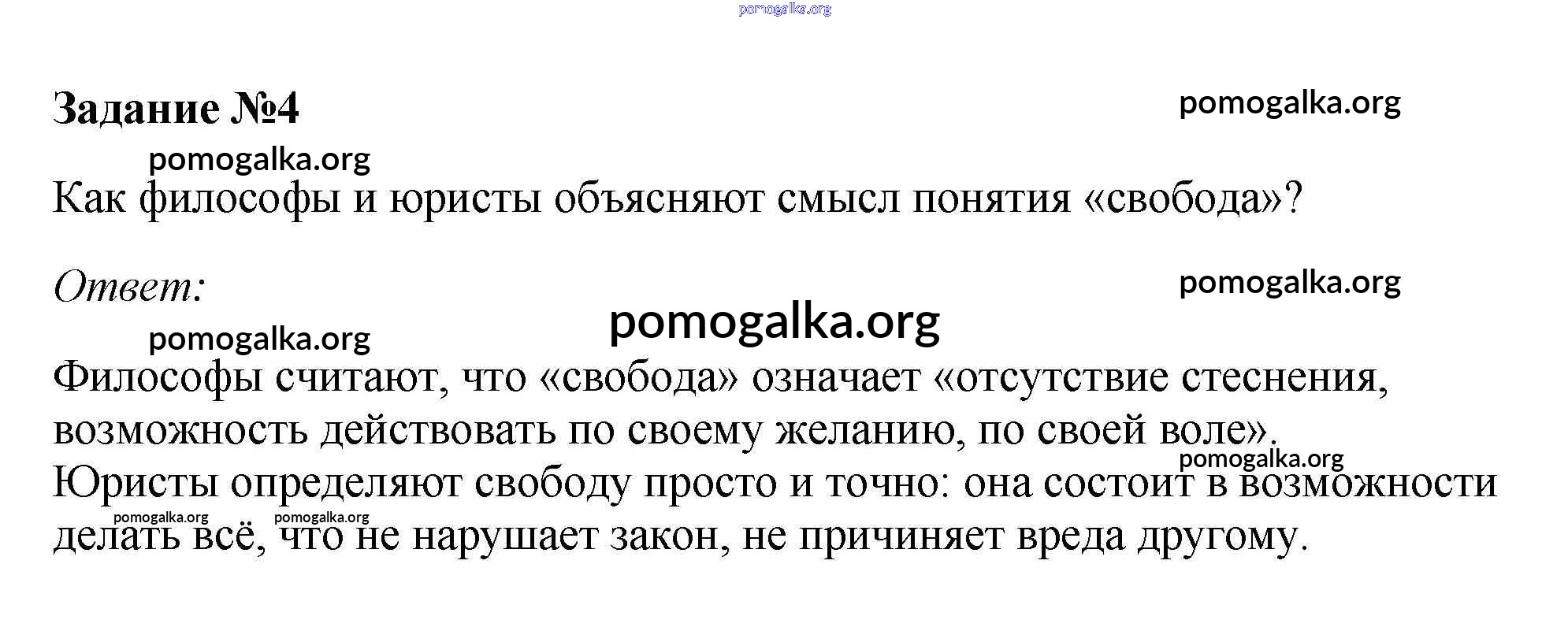 pomogalka.org

Задание №4 pomogalka.org

pomogalka.org

Как философы и юристы объясняют смысл понятия «свобода»?

Ответ: pomogalka.org

pomogalka.org

pomogalka.org

Философы считают, что «свобода» означает «отсутствие стеснения, возможность действовать по своему желанию, по своей воле».

pomogalka.org

Юристы определяют свободу просто и точно: она состоит в возможности делать всё, что не нарушает закон, не причиняет вреда другому.

pomogalka.org pomogalka.org